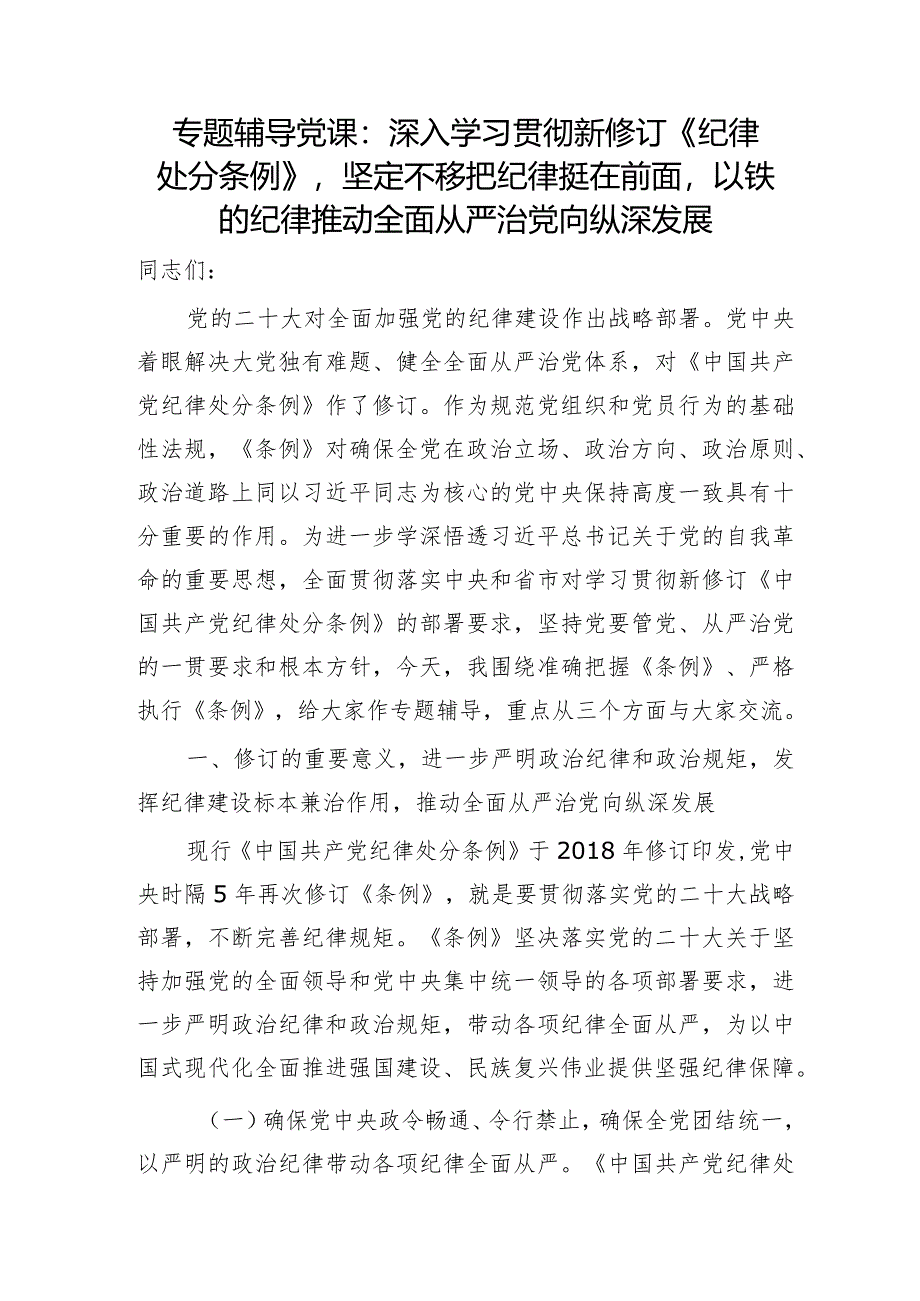 专题辅导党课：深入学习贯彻新修订《纪律处分条例》，坚定不移把纪律挺在前面，以铁的纪律推动全面从严治党向纵深发展

同志们：

党的二十大对全面加强党的纪律建设作出战略部署。党中央着眼解决大党独有难题、健全全面从严治党体系，对《中国共产党纪律处分条例》作了修订。作为规范党组织和党员行为的基础性法规，《条例》对确保全党在政治立场、政治方向、政治原则、政治道路上同以习近平同志为核心的党中央保持高度一致具有十分重要的作用。为进一步学深悟透习近平总书记关于党的自我革命的重要思想，全面贯彻落实中央和省市对学习贯彻新修订《中国共产党纪律处分条例》的部署要求，坚持党要管党、从严治党的一贯要求和根本方针，今天，我围绕准确把握《条例》、严格执行《条例》，给大家作专题辅导，重点从三个方面与大家交流。

一、修订的重要意义，进一步严明政治纪律和政治规矩，发挥纪律建设标本兼治作用，推动全面从严治党向纵深发展

现行《中国共产党纪律处分条例》于2018年修订印发，党中央时隔5年再次修订《条例》，就是要贯彻落实党的二十大战略部署，不断完善纪律规矩。《条例》坚决落实党的二十大关于坚持加强党的全面领导和党中央集中统一领导的各项部署要求，进一步严明政治纪律和政治规矩，带动各项纪律全面从严，为以中国式现代化全面推进强国建设、民族复兴伟业提供坚强纪律保障。

（一）确保党中央政令畅通、令行禁止，确保全党团结统一，以严明的政治纪律带动各项纪律全面从严。《中国共产党纪律处